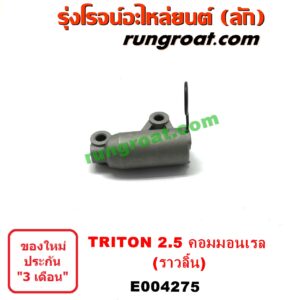 รุ่งโรจน์อะไหล่ยนต์ (ลัก)
rungroat.com

rungroat.com

ของใหม่
ประกัน
"3 เดือน"

TRITON 2.5 คอมมอนเรล
(ราวลิ้น)

E004275